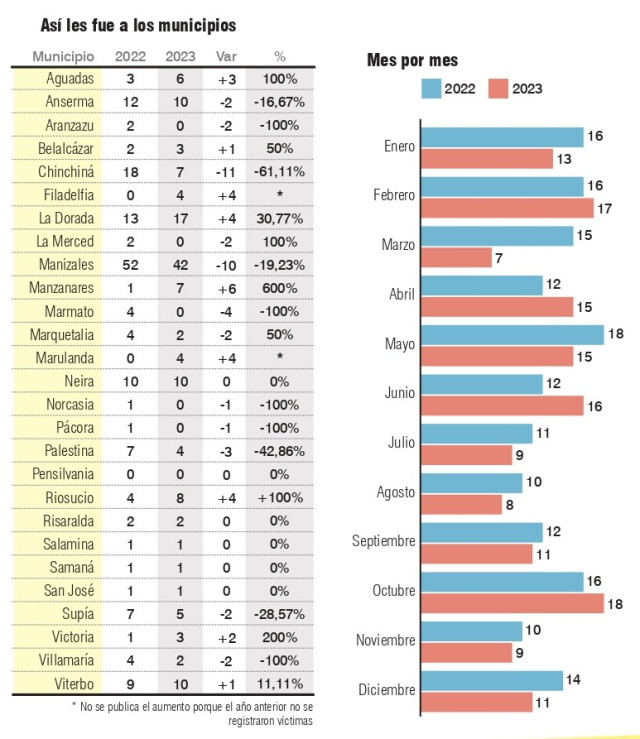 Así les fue a los municipios

| Municipio | 2022 | 2023 | Var | % |
|---|---|---|---|---|
| Aguadas | 3 | 6 | +3 | 100% |
| Anserma | 12 | 10 | -2 | -16,67% |
| Aranzazu | 2 | 0 | -2 | -100% |
| Belalcázar | 2 | 3 | +1 | 50% |
| Chinchiná | 18 | 7 | -11 | -61,11% |
| Filadelfia | 0 | 4 | +4 | * |
| La Dorada | 13 | 17 | +4 | 30,77% |
| La Merced | 2 | 0 | -2 | 100% |
| Manizales | 52 | 42 | -10 | -19,23% |
| Manzanares | 1 | 7 | +6 | 600% |
| Marmato | 4 | 0 | -4 | -100% |
| Marquetalia | 4 | 2 | -2 | 50% |
| Marulanda | 0 | 4 | +4 | * |
| Neira | 10 | 10 | 0 | 0% |
| Norcasia | 1 | 0 | -1 | -100% |
| Pácora | 1 | 0 | -1 | -100% |
| Palestina | 7 | 4 | -3 | -42,86% |
| Pensilvania | 0 | 0 | 0 | 0% |
| Riosucio | 4 | 8 | +4 | +100% |
| Risaralda | 2 | 2 | 0 | 0% |
| Salamina | 1 | 1 | 0 | 0% |
| Samaná | 1 | 1 | 0 | 0% |
| San José | 1 | 1 | 0 | 0% |
| Supía | 7 | 5 | -2 | -28,57% |
| Victoria | 1 | 3 | +2 | 200% |
| Villamaría | 4 | 2 | -2 | -100% |
| Viterbo | 9 | 10 | +1 | 11,11% |

* No se publica el aumento porque el año anterior no se registraron víctimas

Mes por mes
2022 2023

Enero 16 13
Febrero 16 17
Marzo 15 7
Abril 12 15
Mayo 18 15
Junio 12 16
Julio 11 9
Agosto 10 8
Septiembre 12 11
Octubre 16 18
Noviembre 10 9
Diciembre 14 11